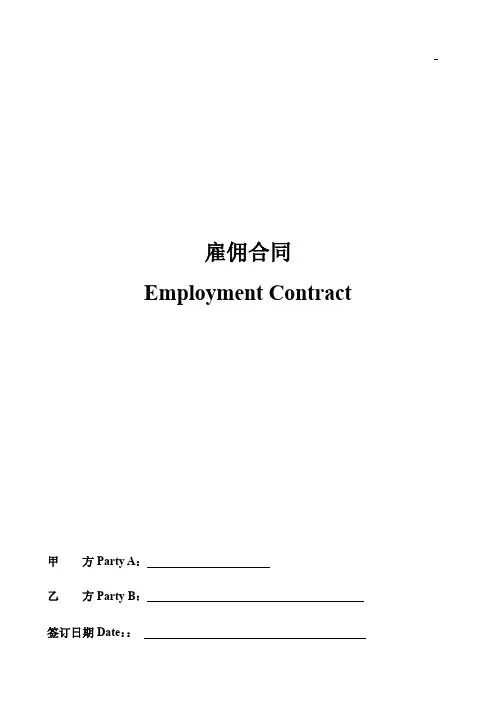 -

雇佣合同

Employment Contract

甲 方Party A：____

乙 方Party B：____

签订日期Date：：____